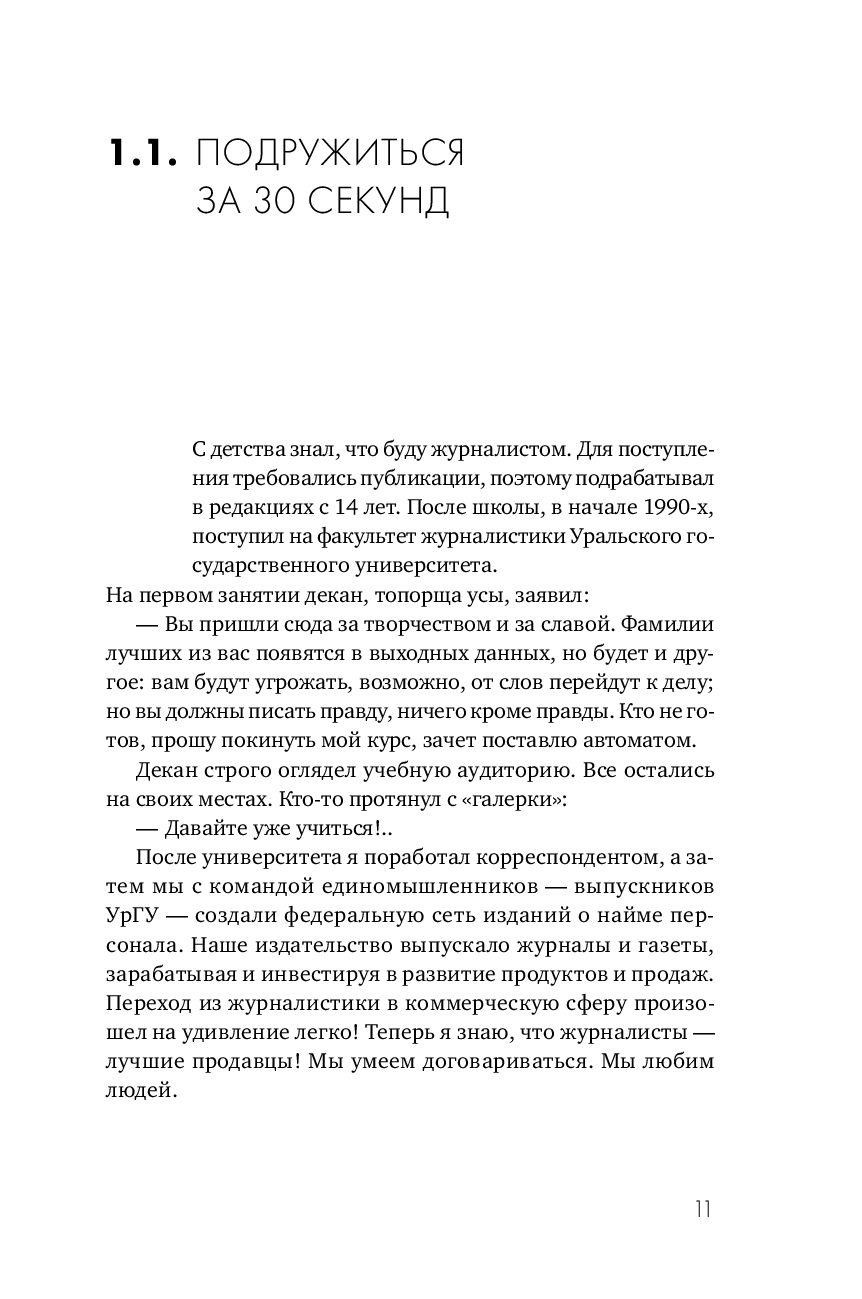 1.1. ПОДРУЖИТЬСЯ ЗА 30 СЕКУНД

С детства знал, что буду журналистом. Для поступления требовались публикации, поэтому подрабатывал в редакциях с 14 лет. После школы, в начале 1990-х, поступил на факультет журналистики Уральского государственного университета.

На первом занятии декан, топорща усы, заявил:

— Вы пришли сюда за творчеством и за славой. Фамилии лучших из вас появятся в выходных данных, но будет и другое: вам будут угрожать, возможно, от слов перейдут к делу; но вы должны писать правду, ничего кроме правды. Кто не готов, прошу покинуть мой курс, зачет поставлю автоматом.

Декан строго оглядел учебную аудиторию. Все остались на своих местах. Кто-то протянул с «галерки»:

— Давайте уже учиться!..

После университета я поработал корреспондентом, а затем мы с командой единомышленников — выпускников УрГУ — создали федеральную сеть изданий о найме персонала. Наше издательство выпускало журналы и газеты, зарабатывая и инвестируя в развитие продуктов и продаж. Переход из журналистики в коммерческую сферу произошел на удивление легко! Теперь я знаю, что журналисты — лучшие продавцы! Мы умеем договариваться. Мы любим людей.

11